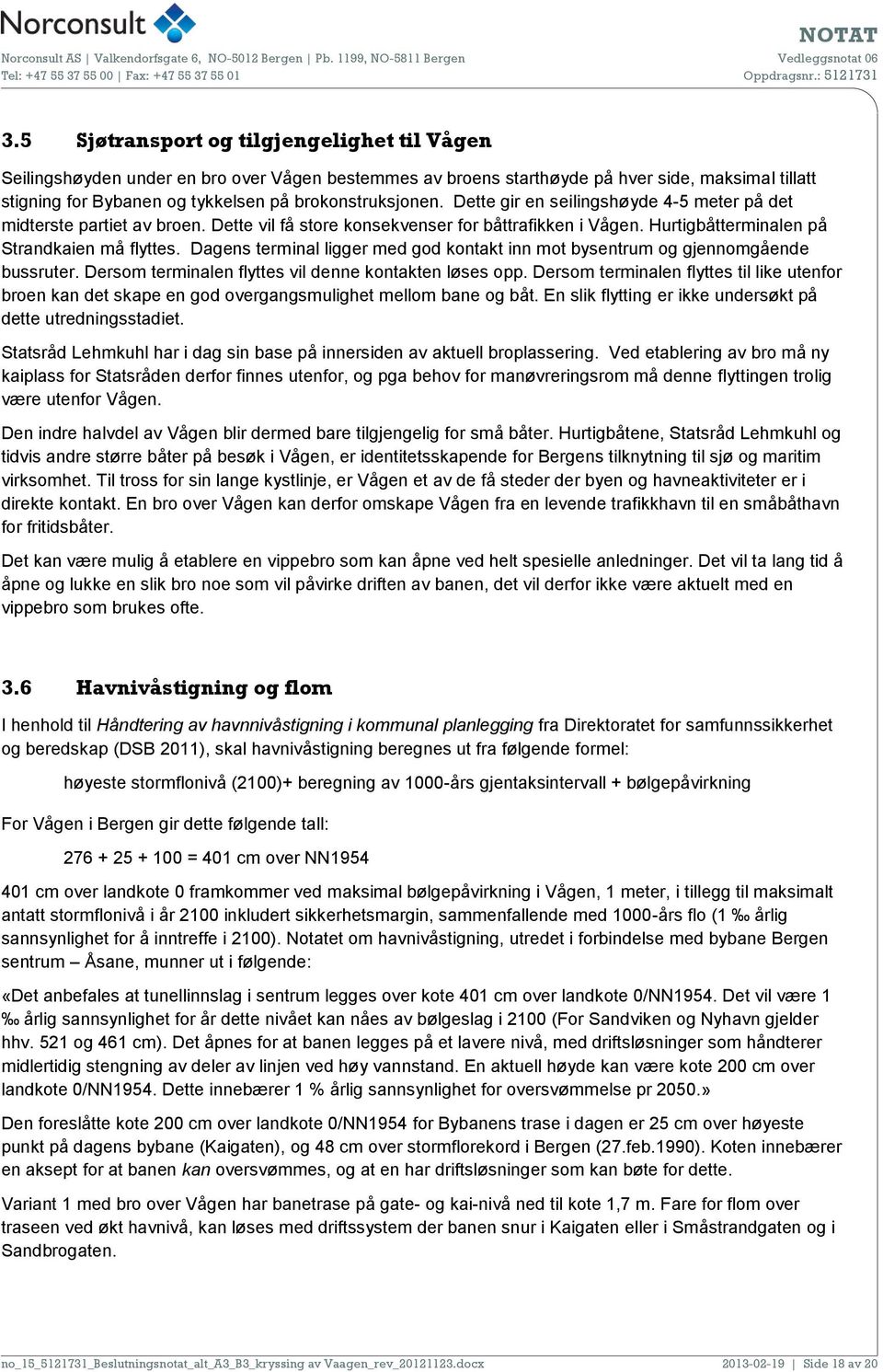 Norconsult

Norconsult AS | Valkendorfsgate 6, NO-5012 Bergen | Pb. 1199, NO-5811 Bergen
Tel: +47 55 37 55 00 | Fax: +47 55 37 55 01

NOTAT
Vedleggsnotat 06
Oppdragsnr.: 5121731

3.5 Sjøtransport og tilgjengelighet til Vågen

Seilingshøyden under en bro over Vågen bestemmes av broens starthøyde på hver side, maksimal tillatt stigning for Bybanen og tykkelsen på brokonstruksjonen. Dette gir en seilingshøyde 4-5 meter på det midterste partiet av broen. Dette vil få store konsekvenser for båttrafikken i Vågen. Hurtigbåtterminalen på Strandkaien må flyttes. Dagens terminal ligger med god kontakt inn mot bysentrum og gjennomgående bussruter. Dersom terminalen flyttes vil denne kontakten løses opp. Dersom terminalen flyttes til like utenfor broen kan det skape en god overgangsmulighet mellom bane og båt. En slik flytting er ikke undersøkt på dette utredningsstadiet.

Statsråd Lehmkuhl har i dag sin base på innersiden av aktuell broplassering. Ved etablering av bro må ny kaiplass for Statsråden derfor finnes utenfor, og pga behov for manøvreringsrom må denne flyttingen trolig være utenfor Vågen.

Den indre halvdel av Vågen blir dermed bare tilgjengelig for små båter. Hurtigbåtene, Statsråd Lehmkuhl og tidvis andre større båter på besøk i Vågen, er identitetsskapende for Bergens tilknytning til sjø og maritim virksomhet. Til tross for sin lange kystlinje, er Vågen et av de få steder der byen og havneaktiviteter er i direkte kontakt. En bro over Vågen kan derfor omskape Vågen fra en levende trafikkhavn til en småbåthavn for fritidsbåter.

Det kan være mulig å etablere en vippebro som kan åpne ved helt spesielle anledninger. Det vil ta lang tid å åpne og lukke en slik bro noe som vil påvirke driften av banen, det vil derfor ikke være aktuelt med en vippebro som brukes ofte.

3.6 Havnivåstigning og flom

I henhold til Håndtering av havnnivåstigning i kommunal planlegging fra Direktoratet for samfunnssikkerhet og beredskap (DSB 2011), skal havnivåstigning beregnes ut fra følgende formel:

høyeste stormflonivå (2100)+ beregning av 1000-års gjentaksintervall + bølgepåvirkning

For Vågen i Bergen gir dette følgende tall:

276 + 25 + 100 = 401 cm over NN1954

401 cm over landkote 0 framkommer ved maksimal bølgepåvirkning i Vågen, 1 meter, i tillegg til maksimalt antatt stormflonivå i år 2100 inkludert sikkerhetsmargin, sammenfallende med 1000-års flo (1 ‰ årlig sannsynlighet for å inntreffe i 2100). Notatet om havnivåstigning, utredet i forbindelse med bybane Bergen sentrum – Åsane, munner ut i følgende:

«Det anbefales at tunellinnslag i sentrum legges over kote 401 cm over landkote 0/NN1954. Det vil være 1 ‰ årlig sannsynlighet for år dette nivået kan nåes av bølgeslag i 2100 (For Sandviken og Nyhavn gjelder hhv. 521 og 461 cm). Det åpnes for at banen legges på et lavere nivå, med driftsløsninger som håndterer midlertidig stengning av deler av linjen ved høy vannstand. En aktuell høyde kan være kote 200 cm over landkote 0/NN1954. Dette innebærer 1 % årlig sannsynlighet for oversvømmelse pr 2050.»

Den foreslåtte kote 200 cm over landkote 0/NN1954 for Bybanens trase i dagen er 25 cm over høyeste punkt på dagens bybane (Kaigaten), og 48 cm over stormflorekord i Bergen (27.feb.1990). Koten innebærer en aksept for at banen kan oversvømmes, og at en har driftsløsninger som kan bøte for dette.

Variant 1 med bro over Vågen har banetrase på gate- og kai-nivå ned til kote 1,7 m. Fare for flom over traseen ved økt havnivå, kan løses med driftssystem der banen snur i Kaigaten eller i Småstrandgaten og i Sandbrogaten.

no_15_5121731_Beslutningsnotat_alt_A3_B3_kryssing av Vaagen_rev_20121123.docx 2013-02-19 | Side 18 av 20